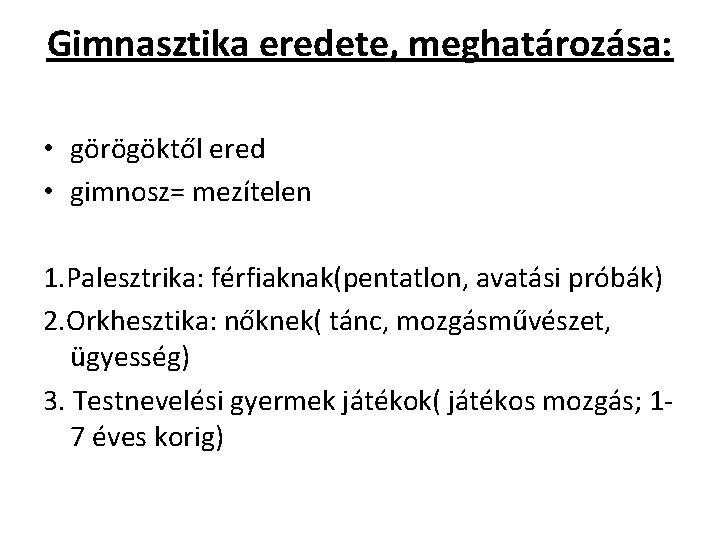 Gimnasztika eredete, meghatározása:

• görögöktől ered
• gimnosz= mezítelen

1.Palesztrika: férfiaknak(pentatlon, avatási próbák)
2.Orkhesztika: nőknek( tánc, mozgásművészet, ügyesség)
3. Testnevelési gyermek játékok( játékos mozgás; 1-7 éves korig)